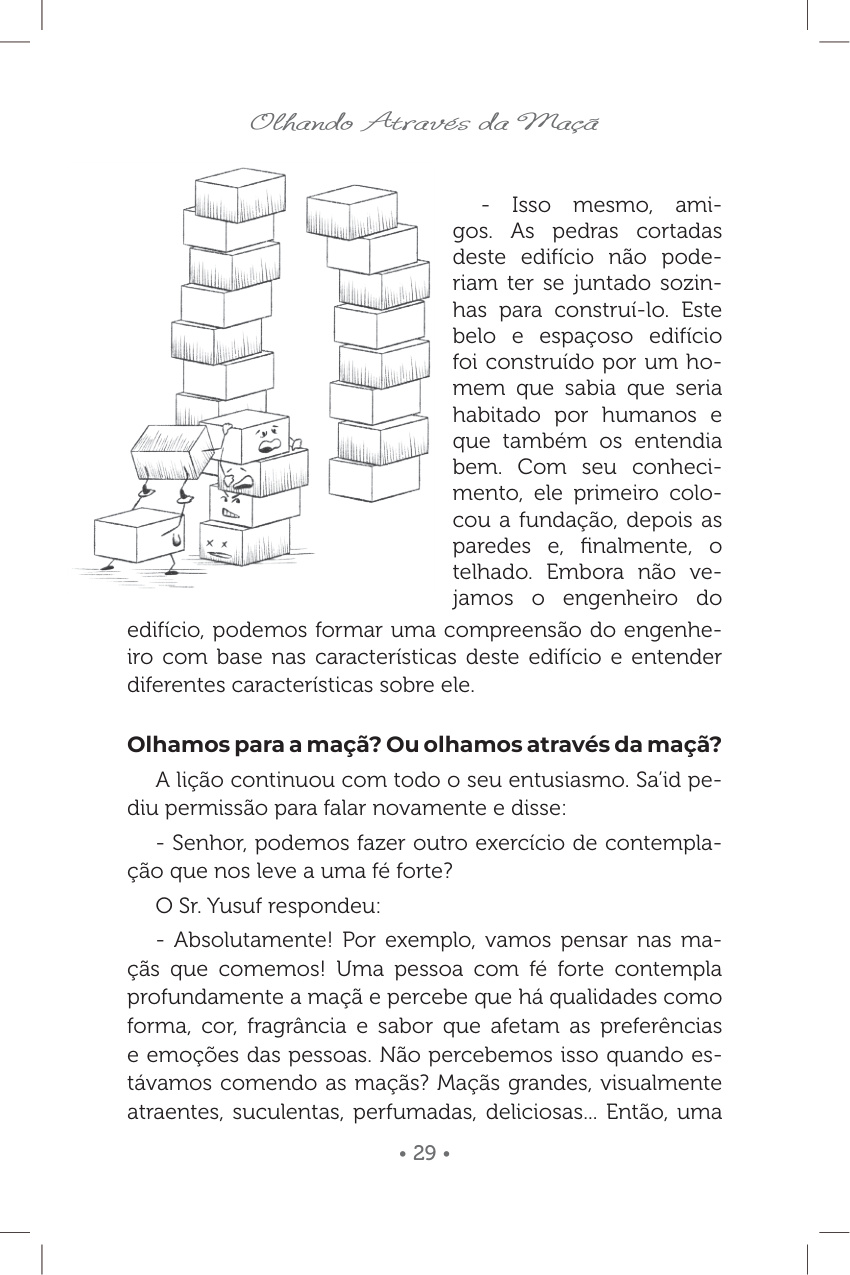 Olhando Através da Maçã

- Isso mesmo, amigos. As pedras cortadas deste edifício não poderiam ter se juntado sozinhas para construí-lo. Este belo e espaçoso edifício foi construído por um homem que sabia que seria habitado por humanos e que também os entendia bem. Com seu conhecimento, ele primeiro colocou a fundação, depois as paredes e, finalmente, o telhado. Embora não vejamos o engenheiro do edifício, podemos formar uma compreensão do engenheiro com base nas características deste edifício e entender diferentes características sobre ele.

Olhamos para a maçã? Ou olhamos através da maçã?

A lição continuou com todo o seu entusiasmo. Sa'id pediu permissão para falar novamente e disse:

- Senhor, podemos fazer outro exercício de contemplação que nos leve a uma fé forte?

O Sr. Yusuf respondeu:

- Absolutamente! Por exemplo, vamos pensar nas maçãs que comemos! Uma pessoa com fé forte contempla profundamente a maçã e percebe que há qualidades como forma, cor, fragrância e sabor que afetam as preferências e emoções das pessoas. Não percebemos isso quando estávamos comendo as maçãs? Maçãs grandes, visualmente atraentes, suculentas, perfumadas, deliciosas... Então, uma

• 29 •